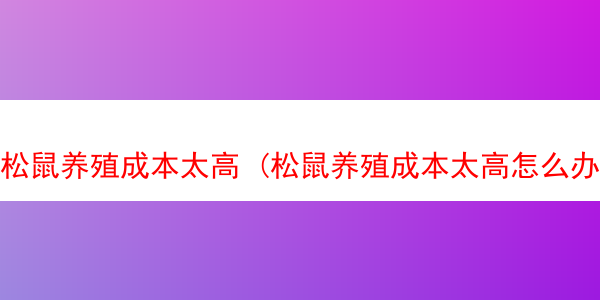 松鼠养殖成本太高（松鼠养殖成本太高怎么办